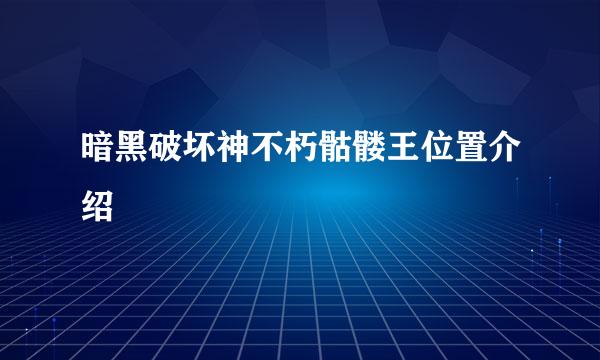 暗黑破坏神不朽骷髅王位置介绍